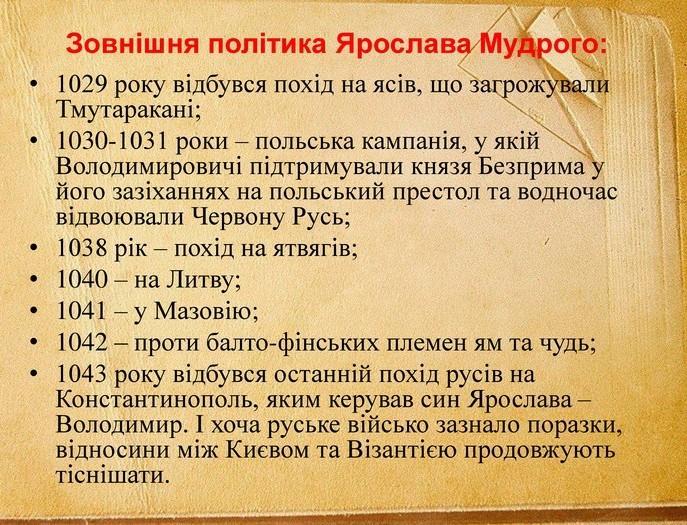 Зовнішня політика Ярослава Мудрого:

• 1029 року відбувся похід на ясів, що загрожували Тмутаракані;
• 1030-1031 роки – польська кампанія, у якій Володимировичі підтримували князя Безприма у його зазіханнях на польський престол та водночас відвоювали Червону Русь;
• 1038 рік – похід на ятвягів;
• 1040 – на Литву;
• 1041 – у Мазовію;
• 1042 – проти балто-фінських племен ям та чудь;
• 1043 року відбувся останній похід русів на Константинополь, яким керував син Ярослава – Володимир. І хоча руське військо зазнало поразки, відносини між Києвом та Візантією продовжують тіснішати.